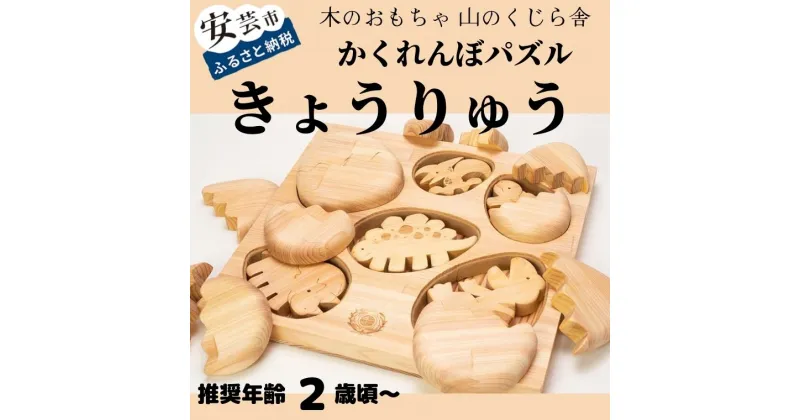 安芸市
ふるさと納税

木のおもちゃ 山のくじら舎
かくれんぼパズル
きょうりゅう

推奨年齢 2 歳頃〜